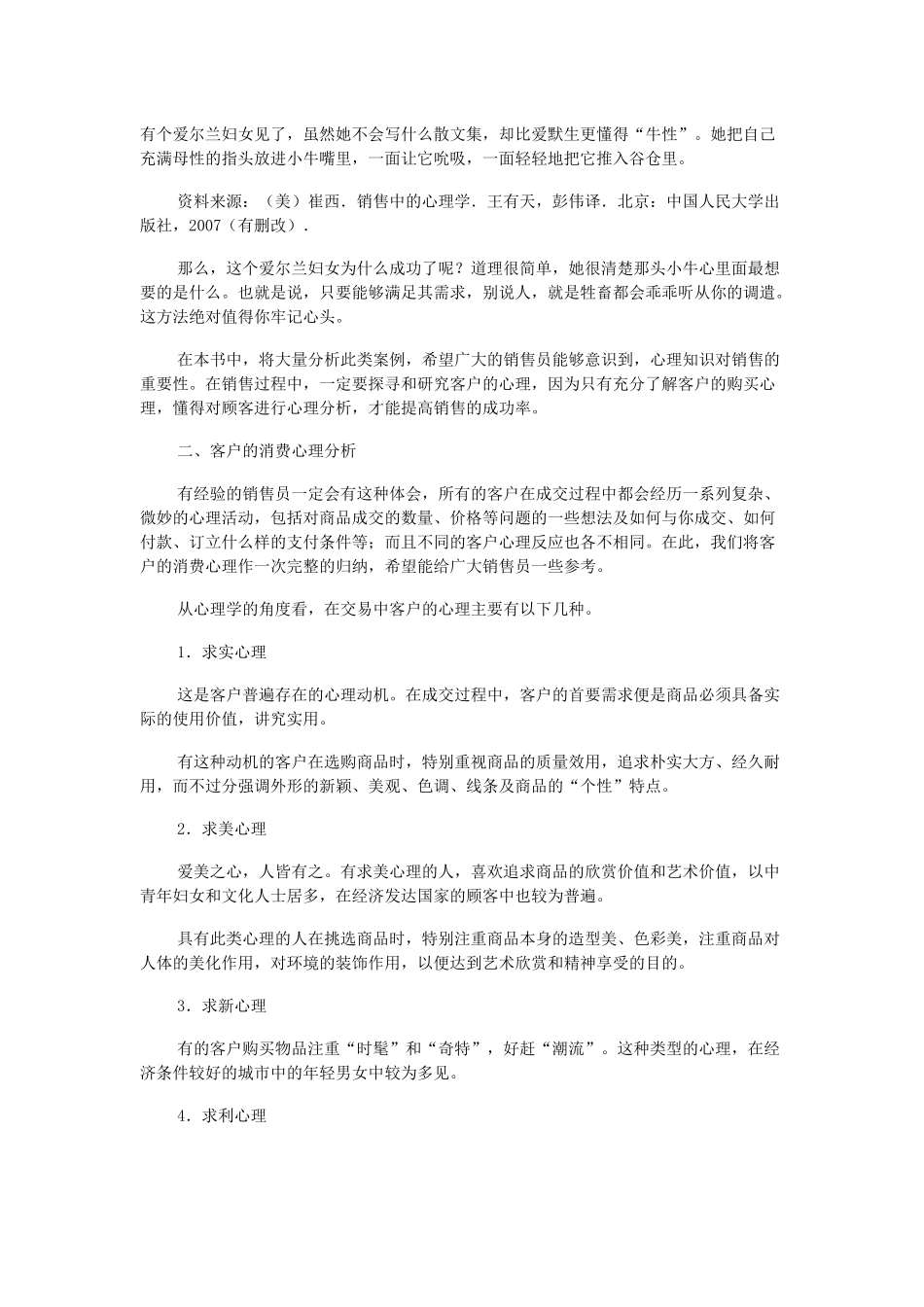 有个爱尔兰妇女见了，虽然她不会写什么散文集，却比爱默生更懂得“牛性”。她把自己充满母性的指头放进小牛嘴里，一面让它吮吸，一面轻轻地把它推入谷仓里。

资料来源：（美）崔西．销售中的心理学．王有天，彭伟译．北京：中国人民大学出版社，2007（有删改）．

那么，这个爱尔兰妇女为什么成功了呢？道理很简单，她很清楚那头小牛心里面最想要的是什么。也就是说，只要能够满足其需求，别说人，就是牲畜都会乖乖听从你的调遣。这方法绝对值得你牢记心头。

在本书中，将大量分析此类案例，希望广大的销售员能够意识到，心理知识对销售的重要性。在销售过程中，一定要探寻和研究客户的心理，因为只有充分了解客户的购买心理，懂得对顾客进行心理分析，才能提高销售的成功率。

二、客户的消费心理分析

有经验的销售员一定会有这种体会，所有的客户在成交过程中都会经历一系列复杂、微妙的心理活动，包括对商品成交的数量、价格等问题的一些想法及如何与你成交、如何付款、订立什么样的支付条件等；而且不同的客户心理反应也各不相同。在此，我们将客户的消费心理作一次完整的归纳，希望能给广大销售员一些参考。

从心理学的角度看，在交易中客户的心理主要有以下几种。

1．求实心理

这是客户普遍存在的心理动机。在成交过程中，客户的首要需求便是商品必须具备实际的使用价值，讲究实用。

有这种动机的客户在选购商品时，特别重视商品的质量效用，追求朴实大方、经久耐用，而不过分强调外形的新颖、美观、色调、线条及商品的“个性”特点。

2．求美心理

爱美之心，人皆有之。有求美心理的人，喜欢追求商品的欣赏价值和艺术价值，以中青年妇女和文化人士居多，在经济发达国家的顾客中也较为普遍。

具有此类心理的人在挑选商品时，特别注重商品本身的造型美、色彩美，注重商品对人体的美化作用，对环境的装饰作用，以便达到艺术欣赏和精神享受的目的。

3．求新心理

有的客户购买物品注重“时髦”和“奇特”，好赶“潮流”。这种类型的心理，在经济条件较好的城市中的年轻男女中较为多见。

4．求利心理